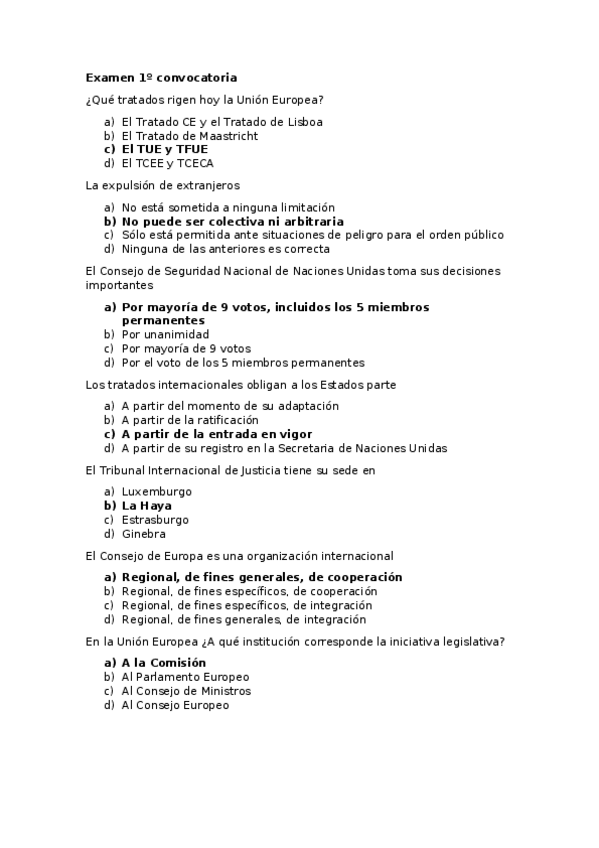 Examen 1º convocatoria

¿Qué tratados rigen hoy la Unión Europea?

a) El Tratado CE y el Tratado de Lisboa
b) El Tratado de Maastricht
c) El TUE y TFUE
d) El TCEE y TCECA

La expulsión de extranjeros

a) No está sometida a ninguna limitación
b) No puede ser colectiva ni arbitraria
c) Sólo está permitida ante situaciones de peligro para el orden público
d) Ninguna de las anteriores es correcta

El Consejo de Seguridad Nacional de Naciones Unidas toma sus decisiones importantes

a) Por mayoría de 9 votos, incluidos los 5 miembros permanentes
b) Por unanimidad
c) Por mayoría de 9 votos
d) Por el voto de los 5 miembros permanentes

Los tratados internacionales obligan a los Estados parte

a) A partir del momento de su adaptación
b) A partir de la ratificación
c) A partir de la entrada en vigor
d) A partir de su registro en la Secretaria de Naciones Unidas

El Tribunal Internacional de Justicia tiene su sede en

a) Luxemburgo
b) La Haya
c) Estrasburgo
d) Ginebra

El Consejo de Europa es una organización internacional

a) Regional, de fines generales, de cooperación
b) Regional, de fines específicos, de cooperación
c) Regional, de fines específicos, de integración
d) Regional, de fines generales, de integración

En la Unión Europea ¿A qué institución corresponde la iniciativa legislativa?

a) A la Comisión
b) Al Parlamento Europeo
c) Al Consejo de Ministros
d) Al Consejo Europeo